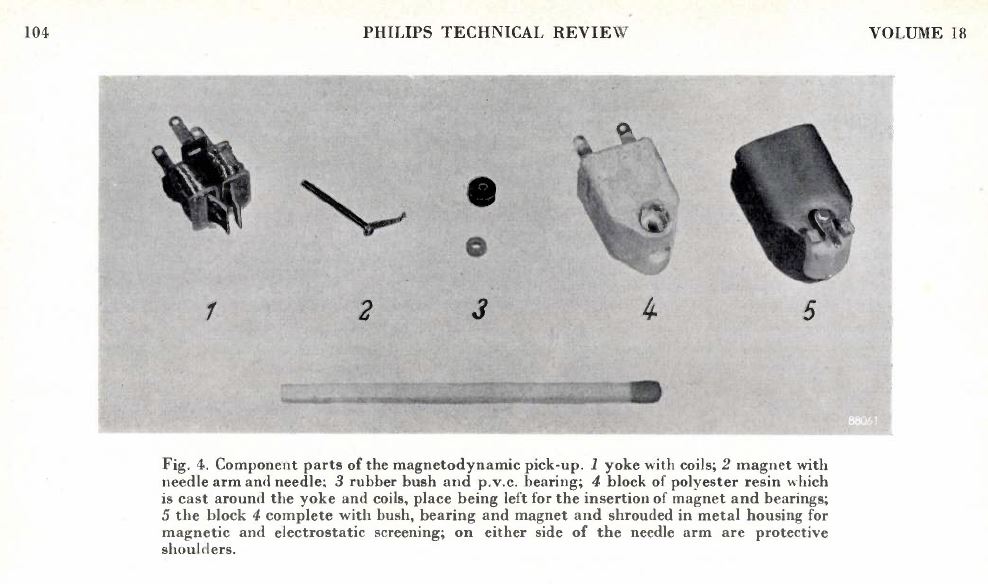 104 PHILIPS TECHNICAL REVIEW VOLUME 18

1 2 3 4 5

88061

Fig. 4. Component parts of the magnetodynamic pick-up. 1 yoke with coils; 2 magnet with needle arm and needle; 3 rubber bush and p.v.c. bearing; 4 block of polyester resin which is cast around the yoke and coils, place being left for the insertion of magnet and bearings; 5 the block 4 complete with bush, bearing and magnet and shrouded in metal housing for magnetic and electrostatic screening; on either side of the needle arm are protective shoulders.